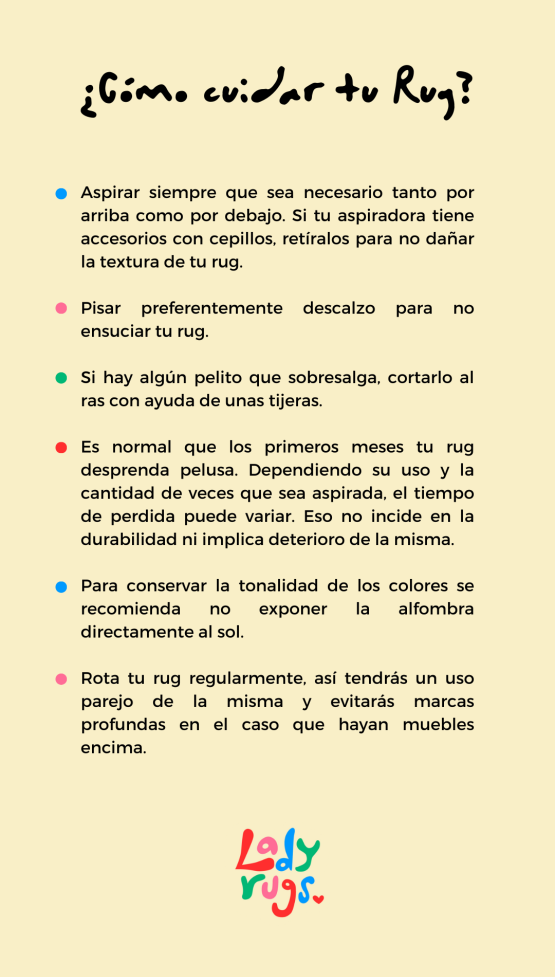 ¿Cómo cuidar tu Rug?

Aspirar siempre que sea necesario tanto por arriba como por debajo. Si tu aspiradora tiene accesorios con cepillos, retíralos para no dañar la textura de tu rug.

Pisar preferentemente descalzo para no ensuciar tu rug.

Si hay algún pelito que sobresalga, cortarlo al ras con ayuda de unas tijeras.

Es normal que los primeros meses tu rug desprenda pelusa. Dependiendo su uso y la cantidad de veces que sea aspirada, el tiempo de perdida puede variar. Eso no incide en la durabilidad ni implica deterioro de la misma.

Para conservar la tonalidad de los colores se recomienda no exponer la alfombra directamente al sol.

Rota tu rug regularmente, así tendrás un uso parejo de la misma y evitarás marcas profundas en el caso que hayan muebles encima.

Lady rugs.